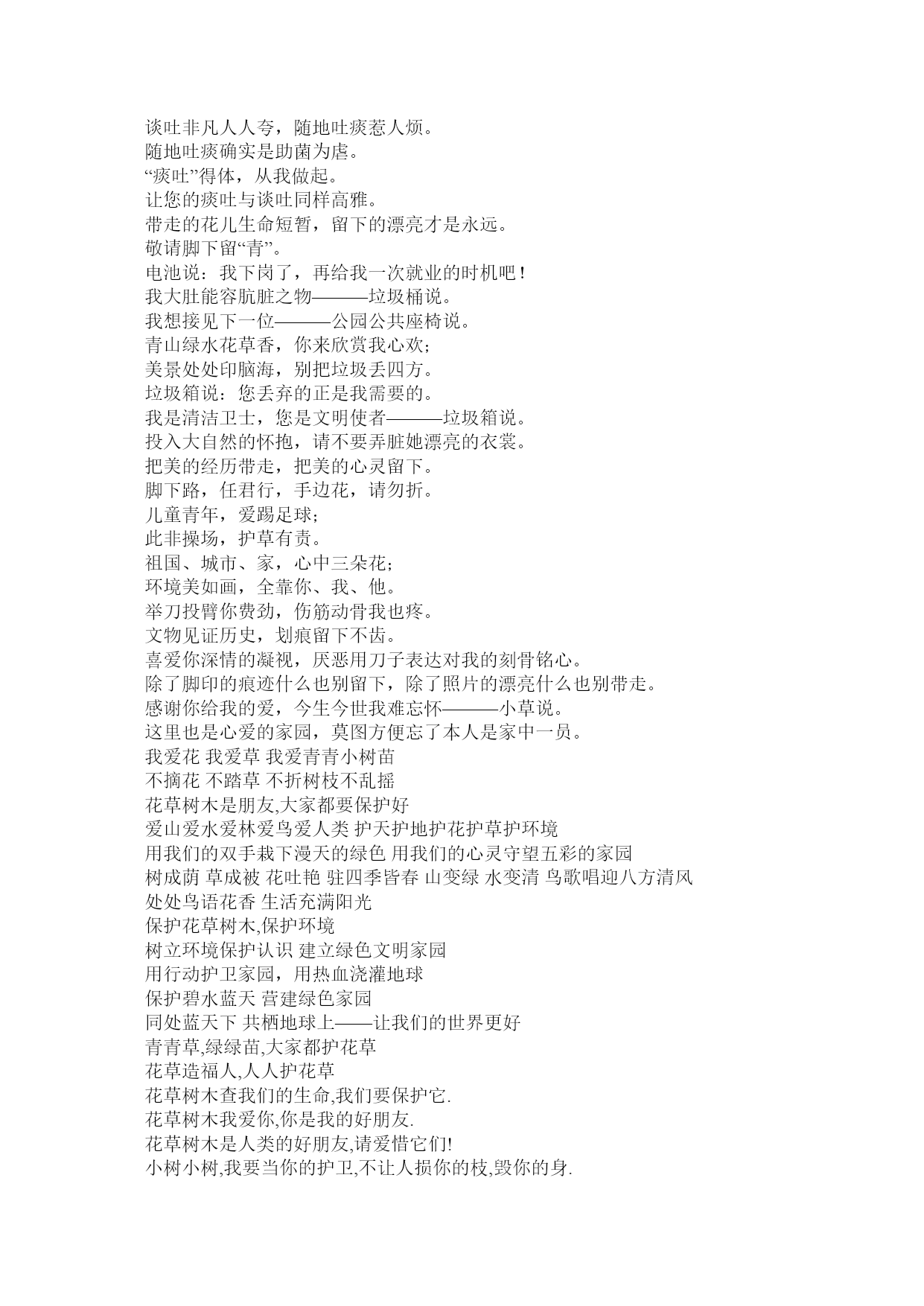 谈吐非凡人人夸，随地吐痰惹人烦。
随地吐痰确实是助菌为虐。
“痰吐”得体，从我做起。
让您的痰吐与谈吐同样高雅。
带走的花儿生命短暂，留下的漂亮才是永远。
敬请脚下留“青”。
电池说：我下岗了，再给我一次就业的时机吧！
我大肚能容肮脏之物———垃圾桶说。
我想接见下一位———公园公共座椅说。
青山绿水花草香，你来欣赏我心欢；
美景处处印脑海，别把垃圾丢四方。
垃圾箱说：您丢弃的正是我需要的。
我是清洁卫士，您是文明使者———垃圾箱说。
投入大自然的怀抱，请不要弄脏她漂亮的衣裳。
把美的经历带走，把美的心灵留下。
脚下路，任君行，手边花，请勿折。
儿童青年，爱踢足球；
此非操场，护草有责。
祖国、城市、家，心中三朵花；
环境美如画，全靠你、我、他。
举刀投臂你费劲，伤筋动骨我也疼。
文物见证历史，划痕留下不齿。
喜爱你深情的凝视，厌恶用刀子表达对我的刻骨铭心。
除了脚印的痕迹什么也别留下，除了照片的漂亮什么也别带走。
感谢你给我的爱，今生今世我难忘怀———小草说。
这里也是心爱的家园，莫图方便忘了本人是家中一员。
我爱花 我爱草 我爱青青小树苗
不摘花 不踏草 不折树枝不乱摇
花草树木是朋友,大家都要保护好
爱山爱水爱林爱鸟爱人类 护天护地护花护草护环境
用我们的双手栽下漫天的绿色 用我们的心灵守望五彩的家园
树成荫 草成被 花吐艳 驻四季皆春 山变绿 水变清 鸟歌唱迎八方清风
处处鸟语花香 生活充满阳光
保护花草树木,保护环境
树立环境保护认识 建立绿色文明家园
用行动护卫家园，用热血浇灌地球
保护碧水蓝天 营建绿色家园
同处蓝天下 共栖地球上——让我们的世界更好
青青草,绿绿苗,大家都护花草
花草造福人,人人护花草
花草树木查我们的生命,我们要保护它.
花草树木我爱你,你是我的好朋友.
花草树木是人类的好朋友,请爱惜它们!
小树小树,我要当你的护卫,不让人损你的枝,毁你的身.